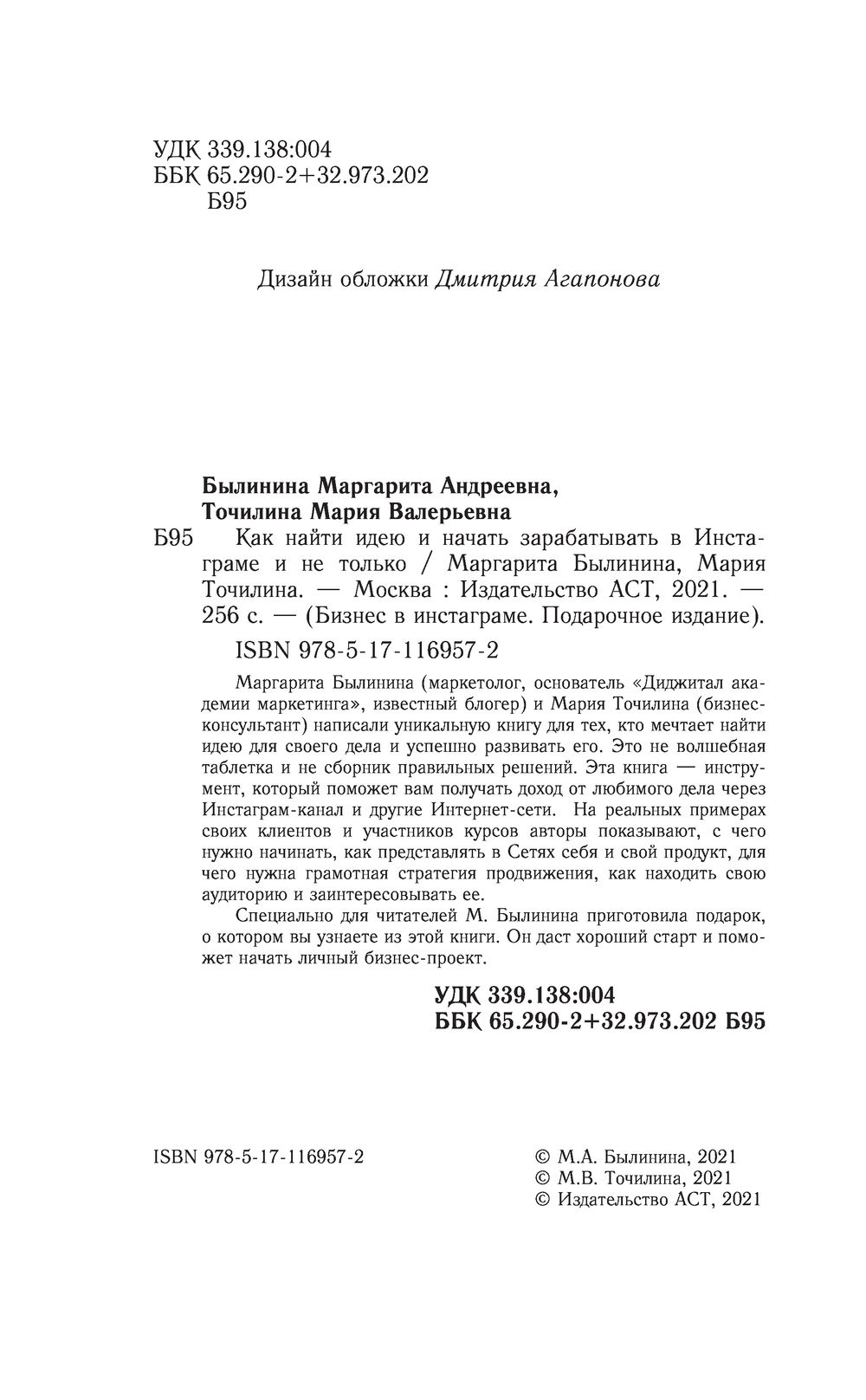 УДК 339.138:004
ББК 65.290-2+32.973.202
Б95

Дизайн обложки Дмитрия Агапонова

Былинина Маргарита Андреевна,
Точилина Мария Валерьевна

Б95 Как найти идею и начать зарабатывать в Инстаграме и не только / Маргарита Былинина, Мария Точилина. — Москва : Издательство АСТ, 2021. — 256 с. — (Бизнес в инстаграме. Подарочное издание).

ISBN 978-5-17-116957-2

Маргарита Былинина (маркетолог, основатель «Диджитал академии маркетинга», известный блогер) и Мария Точилина (бизнес-консультант) написали уникальную книгу для тех, кто мечтает найти идею для своего дела и успешно развивать его. Это не волшебная таблетка и не сборник правильных решений. Эта книга — инструмент, который поможет вам получать доход от любимого дела через Инстаграм-канал и другие Интернет-сети. На реальных примерах своих клиентов и участников курсов авторы показывают, с чего нужно начинать, как представлять в Сетях себя и свой продукт, для чего нужна грамотная стратегия продвижения, как находить свою аудиторию и заинтересовывать ее.

Специально для читателей М. Былинина приготовила подарок, о котором вы узнаете из этой книги. Он даст хороший старт и поможет начать личный бизнес-проект.

УДК 339.138:004
ББК 65.290-2+32.973.202 Б95

ISBN 978-5-17-116957-2

© М.А. Былинина, 2021
© М.В. Точилина, 2021
© Издательство АСТ, 2021